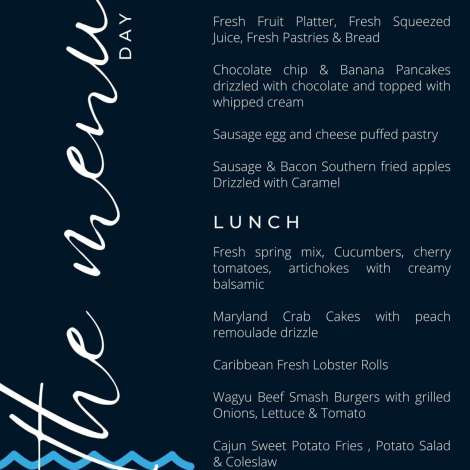 the menu
DAY

Fresh Fruit Platter, Fresh Squeezed Juice, Fresh Pastries & Bread

Chocolate chip & Banana Pancakes drizzled with chocolate and topped with whipped cream

Sausage egg and cheese puffed pastry

Sausage & Bacon Southern fried apples Drizzled with Caramel

LUNCH

Fresh spring mix, Cucumbers, cherry tomatoes, artichokes with creamy balsamic

Maryland Crab Cakes with peach remoulade drizzle

Caribbean Fresh Lobster Rolls

Wagyu Beef Smash Burgers with grilled Onions, Lettuce & Tomato

Cajun Sweet Potato Fries , Potato Salad & Coleslaw